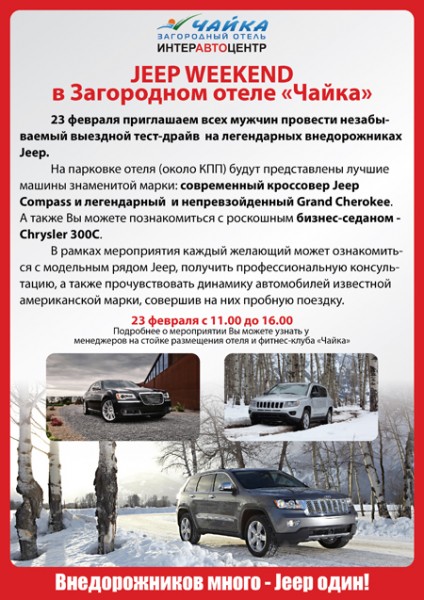 ЧАЙКА
ЗАГОРОДНЫЙ ОТЕЛЬ
ИНТЕРАВТОЦЕНТР

JEEP WEEKEND
в Загородном отеле «Чайка»

23 февраля приглашаем всех мужчин провести незабываемый выездной тест-драйв на легендарных внедорожниках Jeep.

На парковке отеля (около КПП) будут представлены лучшие машины знаменитой марки: современный кроссовер Jeep Compass и легендарный и непревзойденный Grand Cherokee. А также Вы можете познакомиться с роскошным бизнес-седаном - Chrysler 300C.

В рамках мероприятия каждый желающий может ознакомиться с модельным рядом Jeep, получить профессиональную консультацию, а также прочувствовать динамику автомобилей известной американской марки, совершив на них пробную поездку.

23 февраля с 11.00 до 16.00
Подробнее о мероприятии Вы можете узнать у менеджеров на стойке размещения отеля и фитнес-клуба «Чайка»

Внедорожников много - Jeep один!